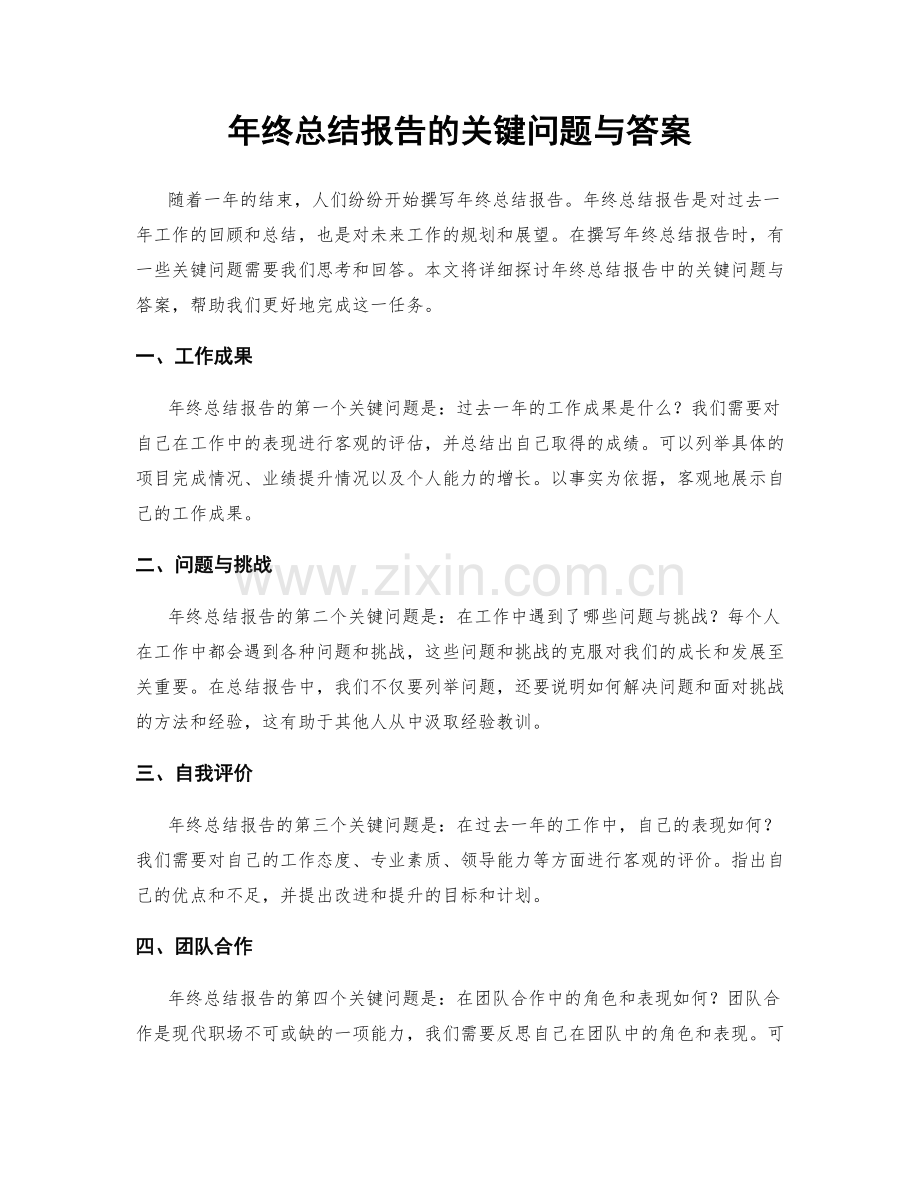 年终总结报告的关键问题与答案

随着一年的结束，人们纷纷开始撰写年终总结报告。年终总结报告是对过去一年工作的回顾和总结，也是对未来工作的规划和展望。在撰写年终总结报告时，有一些关键问题需要我们思考和回答。本文将详细探讨年终总结报告中的关键问题与答案，帮助我们更好地完成这一任务。

一、工作成果

年终总结报告的第一个关键问题是：过去一年的工作成果是什么？我们需要对自己在工作中的表现进行客观的评估，并总结出自己取得的成绩。可以列举具体的项目完成情况、业绩提升情况以及个人能力的增长。以事实为依据，客观地展示自己的工作成果。

二、问题与挑战

www.zixin.com.cn

年终总结报告的第二个关键问题是：在工作中遇到了哪些问题与挑战？每个人在工作中都会遇到各种问题和挑战，这些问题和挑战的克服对我们的成长和发展至关重要。在总结报告中，我们不仅要列举问题，还要说明如何解决问题和面对挑战的方法和经验，这有助于其他人从中汲取经验教训。

三、自我评价

年终总结报告的第三个关键问题是：在过去一年的工作中，自己的表现如何？我们需要对自己的工作态度、专业素质、领导能力等方面进行客观的评价。指出自己的优点和不足，并提出改进和提升的目标和计划。

四、团队合作

年终总结报告的第四个关键问题是：在团队合作中的角色和表现如何？团队合作是现代职场不可或缺的一项能力，我们需要反思自己在团队中的角色和表现。可